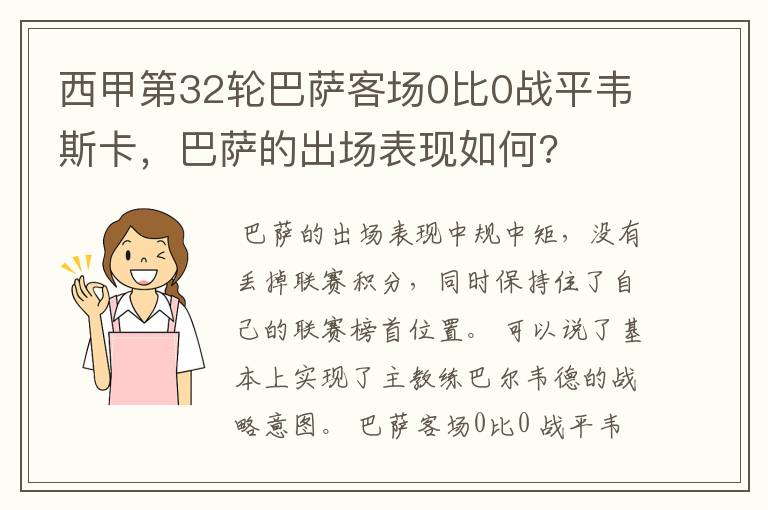 西甲第32轮巴萨客场0比0战平韦斯卡，巴萨的出场表现如何？

巴萨的出场表现中规中矩，没有丢掉联赛积分，同时保持住了自己的联赛榜首位置。可以说了基本上实现了主教练巴尔韦德的战略意图。巴萨客场0比0战平韦